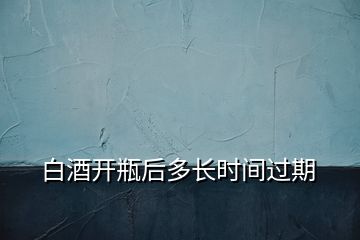 白酒开瓶后多长时间过期